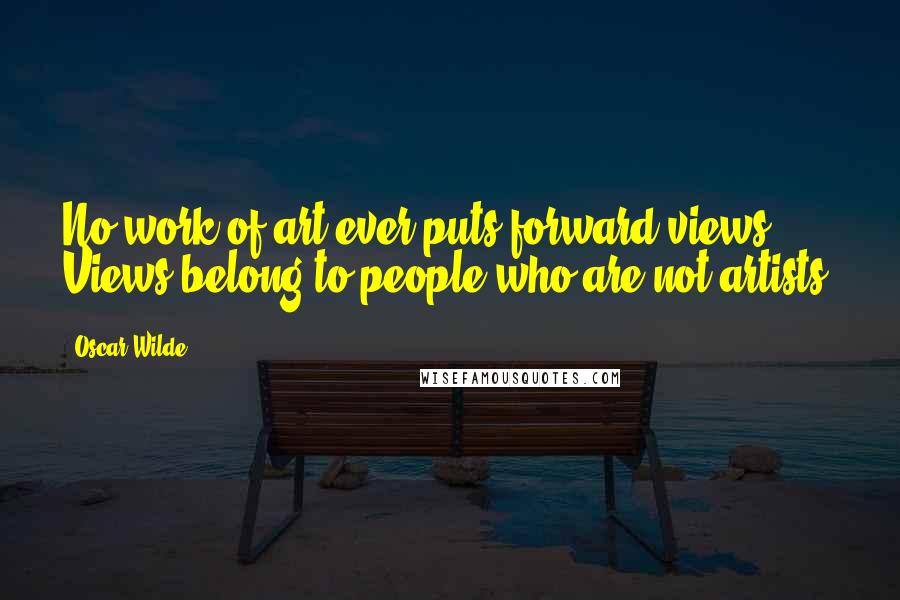 No work of art ever puts forward views. Views belong to people who are not artists.

Oscar Wilde

WISEFAMOUSQUOTES.COM